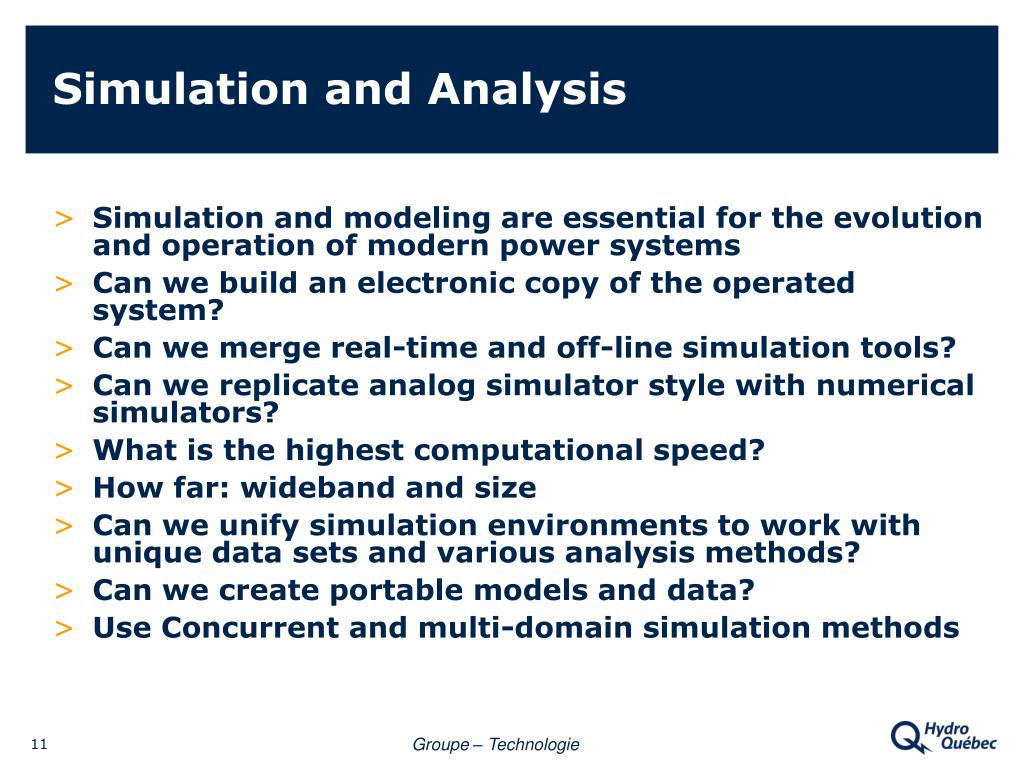 Simulation and Analysis

> Simulation and modeling are essential for the evolution and operation of modern power systems
> Can we build an electronic copy of the operated system?
> Can we merge real-time and off-line simulation tools?
> Can we replicate analog simulator style with numerical simulators?
> What is the highest computational speed?
> How far: wideband and size
> Can we unify simulation environments to work with unique data sets and various analysis methods?
> Can we create portable models and data?
> Use Concurrent and multi-domain simulation methods

11

Groupe – Technologie

Hydro Québec